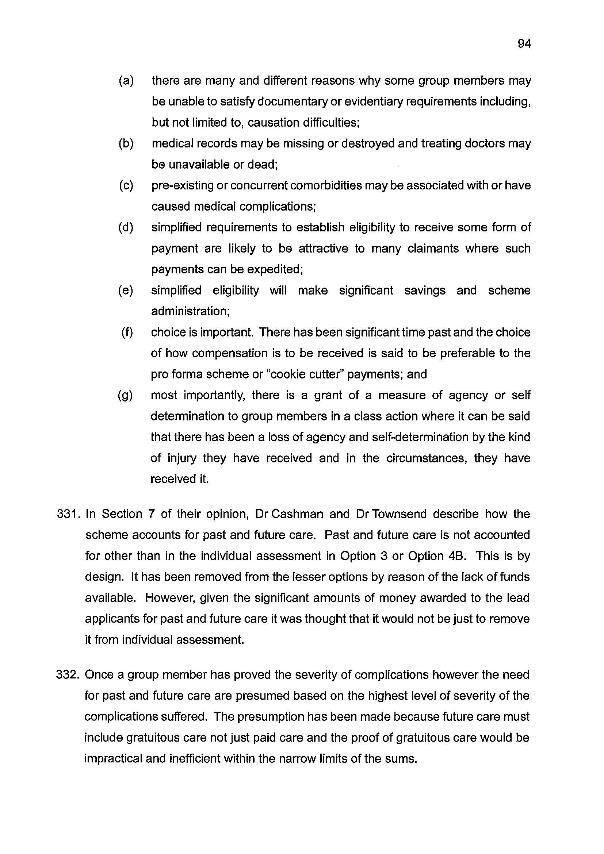 94

(a) there are many and different reasons why some group members may be unable to satisfy documentary or evidentiary requirements including, but not limited to, causation difficulties;

(b) medical records may be missing or destroyed and treating doctors may be unavailable or dead;

(c) pre-existing or concurrent comorbidities may be associated with or have caused medical complications;

(d) simplified requirements to establish eligibility to receive some form of payment are likely to be attractive to many claimants where such payments can be expedited;

(e) simplified eligibility will make significant savings and scheme administration;

(f) choice is important. There has been significant time past and the choice of how compensation is to be received is said to be preferable to the pro forma scheme or "cookie cutter" payments; and

(g) most importantly, there is a grant of a measure of agency or self determination to group members in a class action where it can be said that there has been a loss of agency and self-determination by the kind of injury they have received and in the circumstances, they have received it.

331. In Section 7 of their opinion, Dr Cashman and Dr Townsend describe how the scheme accounts for past and future care. Past and future care is not accounted for other than in the individual assessment in Option 3 or Option 4B. This is by design. It has been removed from the lesser options by reason of the lack of funds available. However, given the significant amounts of money awarded to the lead applicants for past and future care it was thought that it would not be just to remove it from individual assessment.

332. Once a group member has proved the severity of complications however the need for past and future care are presumed based on the highest level of severity of the complications suffered. The presumption has been made because future care must include gratuitous care not just paid care and the proof of gratuitous care would be impractical and inefficient within the narrow limits of the sums.